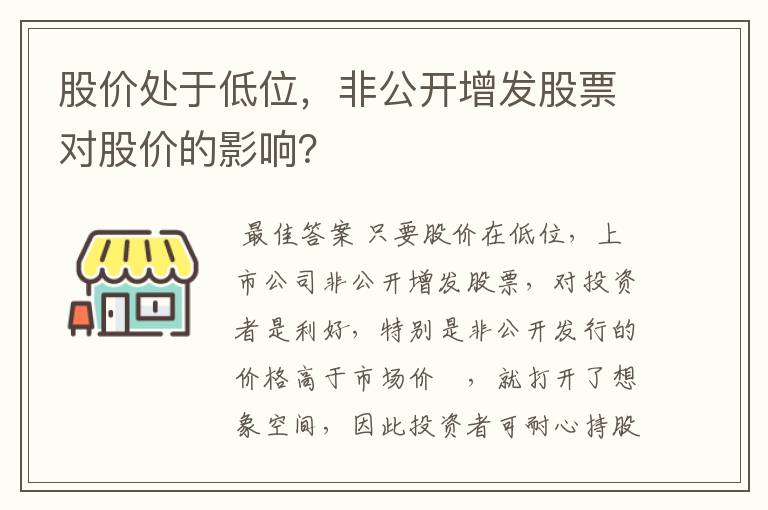 股价处于低位，非公开增发股票对股价的影响？

最佳答案 只要股价在低位，上市公司非公开增发股票，对投资者是利好，特别是非公开发行的价格高于市场价　，就打开了想象空间，因此投资者可耐心持股